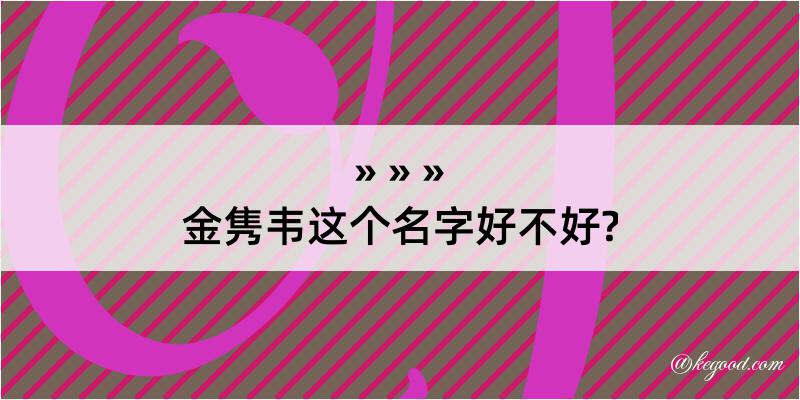 » » »
金隽韦这个名字好不好?

@kegood.com